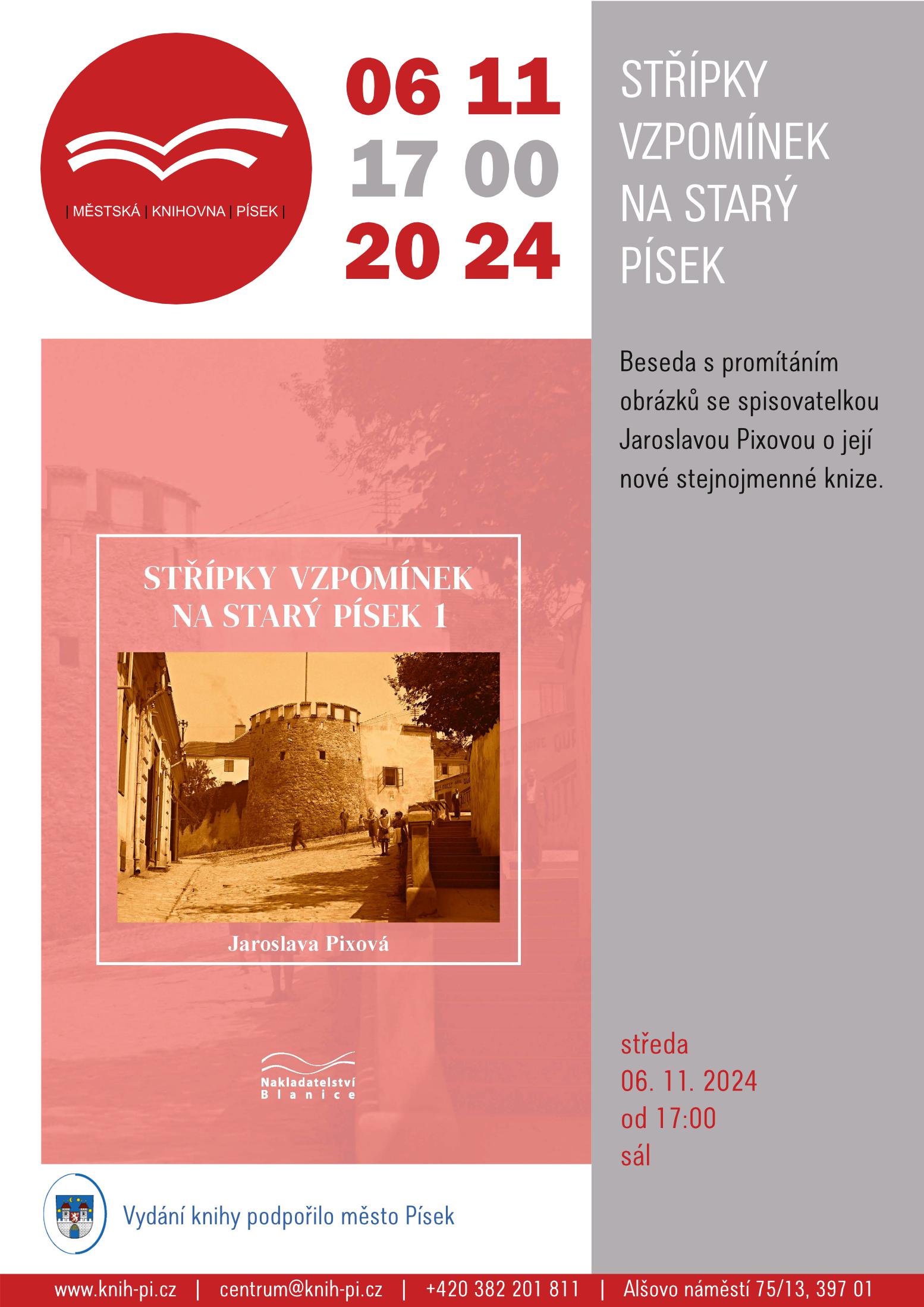 | MĚSTSKÁ | KNIHOVNA | PÍSEK |

06 11
17 00
20 24

STŘÍPKY VZPOMÍNEK NA STARÝ PÍSEK

Beseda s promítáním obrázků se spisovatelkou Jaroslavou Pixovou o její nové stejnojmenné knize.

STŘÍPKY VZPOMÍNEK NA STARÝ PÍSEK 1

Jaroslava Pixová

Nakladatelství Blanice

středa
06. 11. 2024
od 17:00
sál

Vydání knihy podpořilo město Písek

www.knih-pi.cz | centrum@knih-pi.cz | +420 382 201 811 | Alšovo náměstí 75/13, 397 01